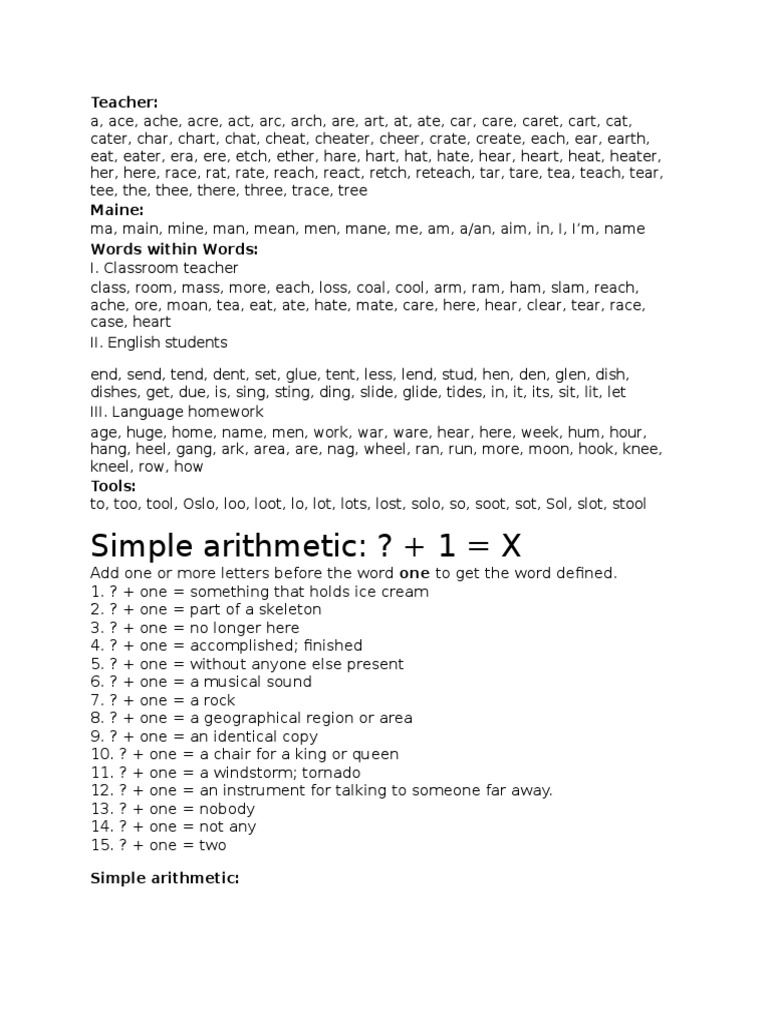 **Teacher:**
a, ace, ache, acre, act, arc, arch, are, art, at, ate, car, care, caret, cart, cat, cater, char, chart, chat, cheat, cheater, cheer, crate, create, each, ear, earth, eat, eater, era, ere, etch, ether, hare, hart, hat, hate, hear, heart, heat, heater, her, here, race, rat, rate, reach, react, retch, reteach, tar, tare, tea, teach, tear, tee, the, thee, there, three, trace, tree

**Maine:**
ma, main, mine, man, mean, men, mane, me, am, a/an, aim, in, I, I'm, name

**Words within Words:**
I. Classroom teacher
class, room, mass, more, each, loss, coal, cool, arm, ram, ham, slam, reach, ache, ore, moan, tea, eat, ate, hate, mate, care, here, hear, clear, tear, race, case, heart

II. English students
end, send, tend, dent, set, glue, tent, less, lend, stud, hen, den, glen, dish, dishes, get, due, is, sing, sting, ding, slide, glide, tides, in, it, its, sit, lit, let

III. Language homework
age, huge, home, name, men, work, war, ware, hear, here, week, hum, hour, hang, heel, gang, ark, area, are, nag, wheel, ran, run, more, moon, hook, knee, kneel, row, how

**Tools:**
to, too, tool, Oslo, loo, loot, lo, lot, lots, lost, solo, so, soot, sot, Sol, slot, stool

Simple arithmetic: ? + 1 = X

Add one or more letters before the word **one** to get the word defined.
1. ? + one = something that holds ice cream
2. ? + one = part of a skeleton
3. ? + one = no longer here
4. ? + one = accomplished; finished
5. ? + one = without anyone else present
6. ? + one = a musical sound
7. ? + one = a rock
8. ? + one = a geographical region or area
9. ? + one = an identical copy
10. ? + one = a chair for a king or queen
11. ? + one = a windstorm; tornado
12. ? + one = an instrument for talking to someone far away.
13. ? + one = nobody
14. ? + one = not any
15. ? + one = two

**Simple arithmetic:**